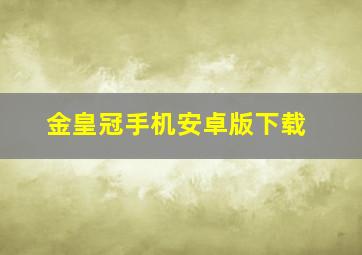 金皇冠手机安卓版下载